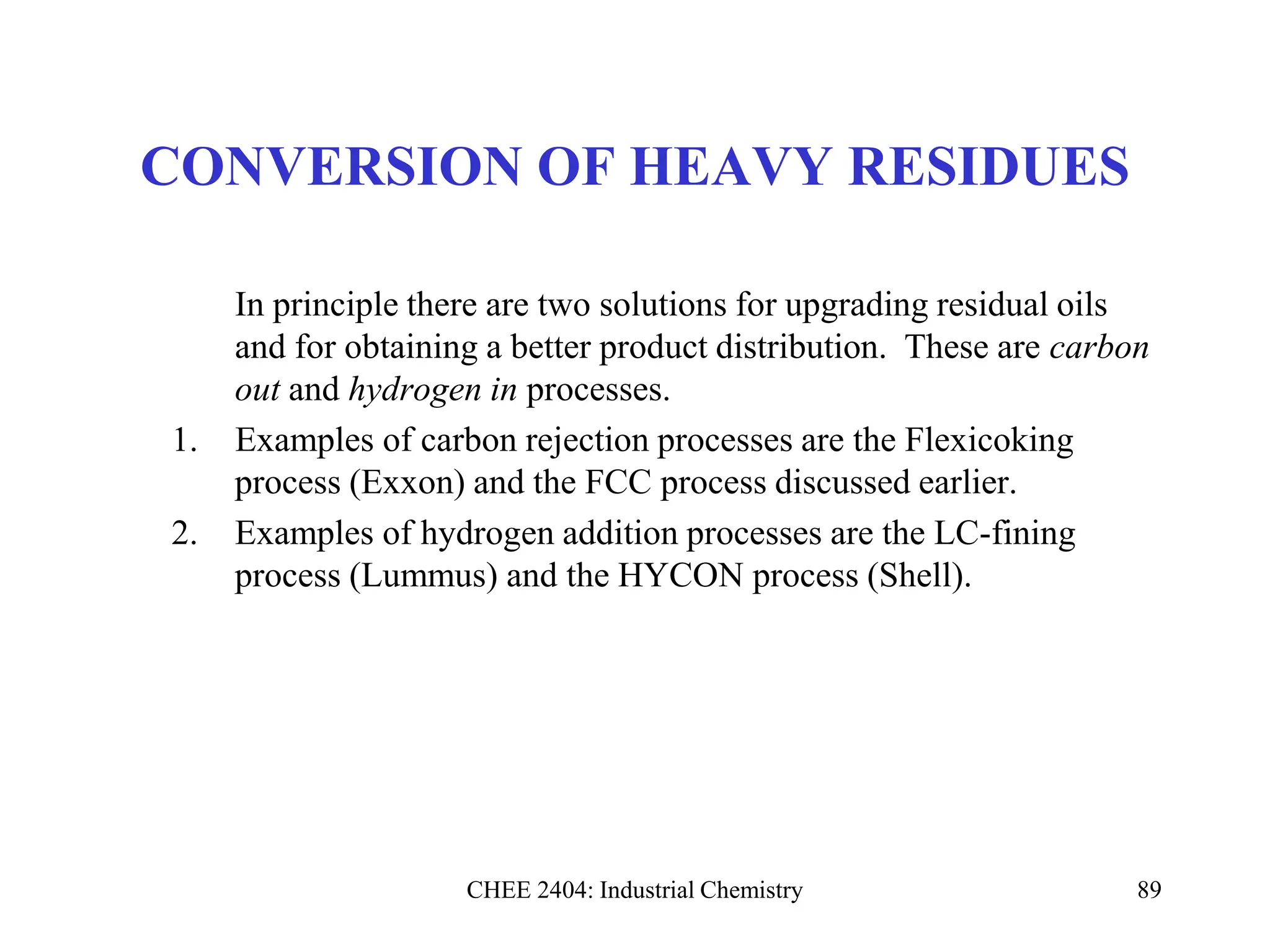 CONVERSION OF HEAVY RESIDUES

In principle there are two solutions for upgrading residual oils and for obtaining a better product distribution. These are carbon out and hydrogen in processes.

1. Examples of carbon rejection processes are the Flexicoking process (Exxon) and the FCC process discussed earlier.
2. Examples of hydrogen addition processes are the LC-fining process (Lummus) and the HYCON process (Shell).

CHEE 2404: Industrial Chemistry

89